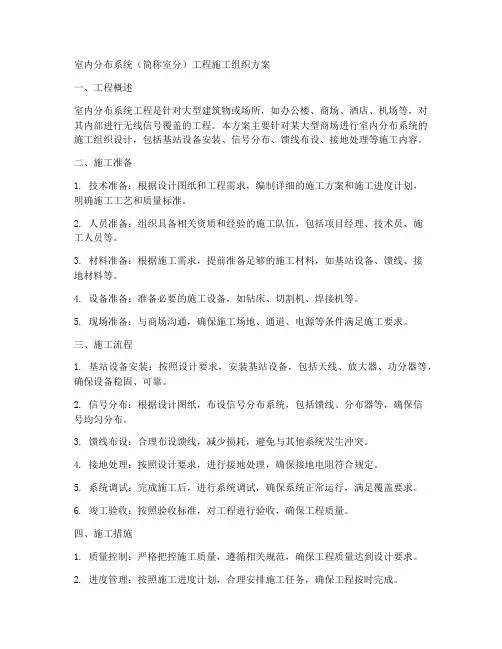 室内分布系统（简称室分）工程施工组织方案

一、工程概述

室内分布系统工程是针对大型建筑物或场所，如办公楼、商场、酒店、机场等，对其内部进行无线信号覆盖的工程。本方案主要针对某大型商场进行室内分布系统的施工组织设计，包括基站设备安装、信号分布、馈线布设、接地处理等施工内容。

二、施工准备

1. 技术准备：根据设计图纸和工程需求，编制详细的施工方案和施工进度计划，明确施工工艺和质量标准。

2. 人员准备：组织具备相关资质和经验的施工队伍，包括项目经理、技术员、施工人员等。

3. 材料准备：根据施工需求，提前准备足够的施工材料，如基站设备、馈线、接地材料等。

4. 设备准备：准备必要的施工设备，如钻床、切割机、焊接机等。

5. 现场准备：与商场沟通，确保施工场地、通道、电源等条件满足施工要求。

三、施工流程

1. 基站设备安装：按照设计要求，安装基站设备，包括天线、放大器、功分器等，确保设备稳固、可靠。

2. 信号分布：根据设计图纸，布设信号分布系统，包括馈线、分布器等，确保信号均匀分布。

3. 馈线布设：合理布设馈线，减少损耗，避免与其他系统发生冲突。

4. 接地处理：按照设计要求，进行接地处理，确保接地电阻符合规定。

5. 系统调试：完成施工后，进行系统调试，确保系统正常运行，满足覆盖要求。

6. 竣工验收：按照验收标准，对工程进行验收，确保工程质量。

四、施工措施

1. 质量控制：严格把控施工质量，遵循相关规范，确保工程质量达到设计要求。

2. 进度管理：按照施工进度计划，合理安排施工任务，确保工程按时完成。